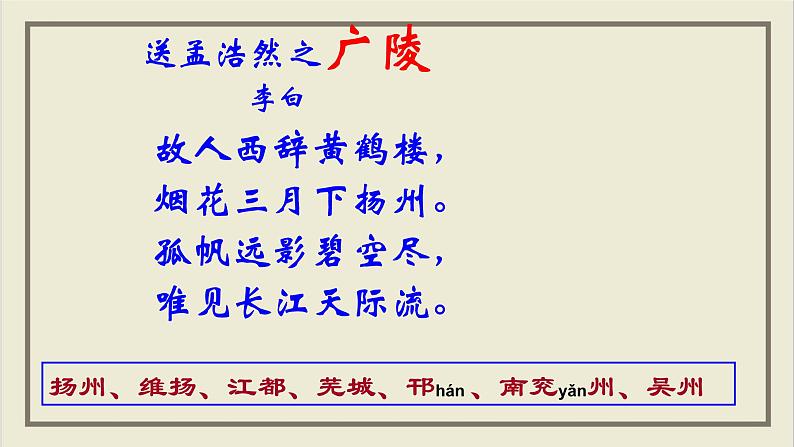 送孟浩然之广陵

李白

故人西辞黄鹤楼，
烟花三月下扬州。
孤帆远影碧空尽，
唯见长江天际流。

扬州、维扬、江都、芜城、邗hán、南兖yǎn州、吴州